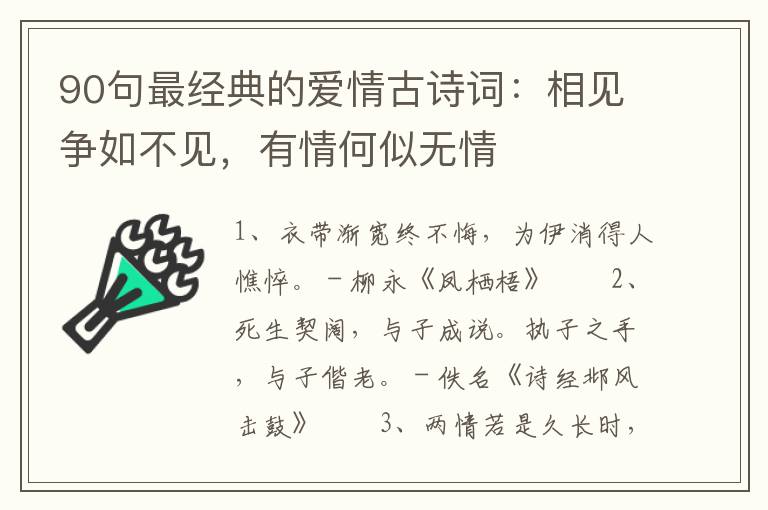 90句最经典的爱情古诗词：相见争如不见，有情何似无情

1、衣带渐宽终不悔，为伊消得人憔悴。－柳永《凤栖梧》　　2、死生契阔，与子成说。执子之手，与子偕老。－佚名《诗经邶风击鼓》　　3、两情若是久长时，